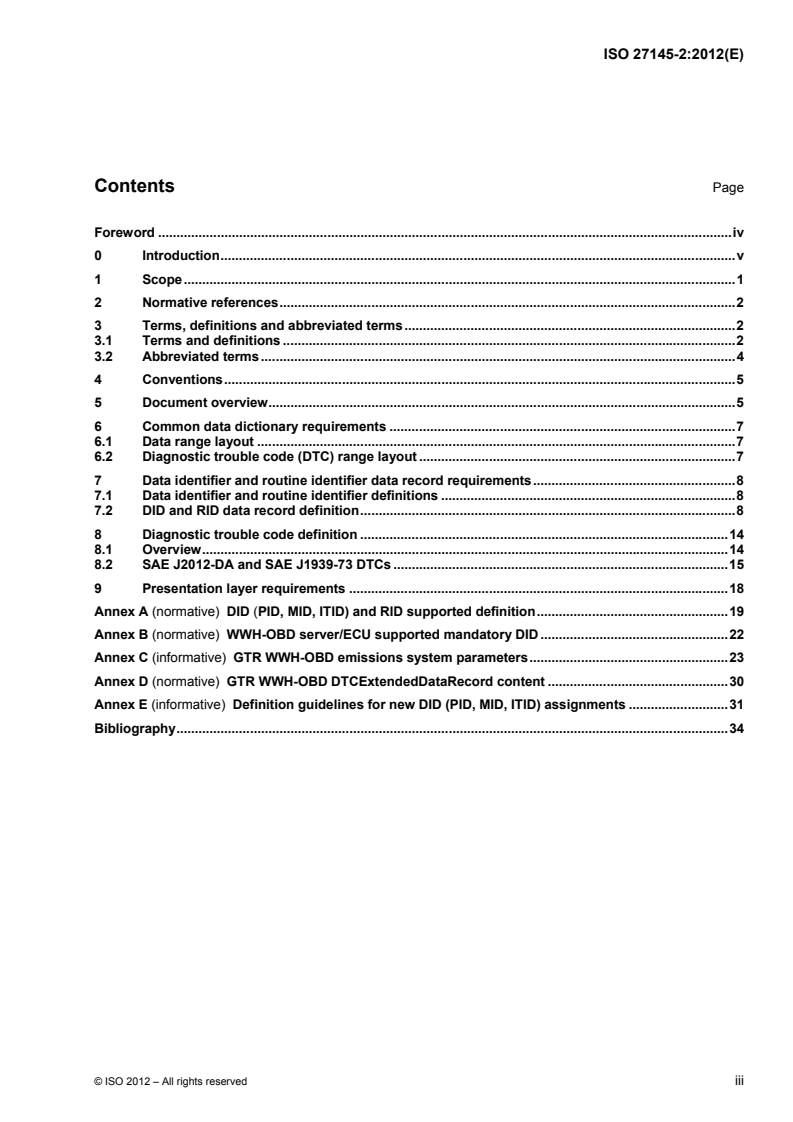 ISO 27145-2:2012(E)

Contents Page

Foreword ..... iv
0 Introduction ..... v
1 Scope ..... 1
2 Normative references ..... 2
3 Terms, definitions and abbreviated terms ..... 2
3.1 Terms and definitions ..... 2
3.2 Abbreviated terms ..... 4
4 Conventions ..... 5
5 Document overview ..... 5
6 Common data dictionary requirements ..... 7
6.1 Data range layout ..... 7
6.2 Diagnostic trouble code (DTC) range layout ..... 7
7 Data identifier and routine identifier data record requirements ..... 8
7.1 Data identifier and routine identifier definitions ..... 8
7.2 DID and RID data record definition ..... 8
8 Diagnostic trouble code definition ..... 14
8.1 Overview ..... 14
8.2 SAE J2012-DA and SAE J1939-73 DTCs ..... 15
9 Presentation layer requirements ..... 18
Annex A (normative) DID (PID, MID, ITID) and RID supported definition ..... 19
Annex B (normative) WWH-OBD server/ECU supported mandatory DID ..... 22
Annex C (informative) GTR WWH-OBD emissions system parameters ..... 23
Annex D (normative) GTR WWH-OBD DTCExtendedDataRecord content ..... 30
Annex E (informative) Definition guidelines for new DID (PID, MID, ITID) assignments ..... 31
Bibliography ..... 34

© ISO 2012 – All rights reserved iii